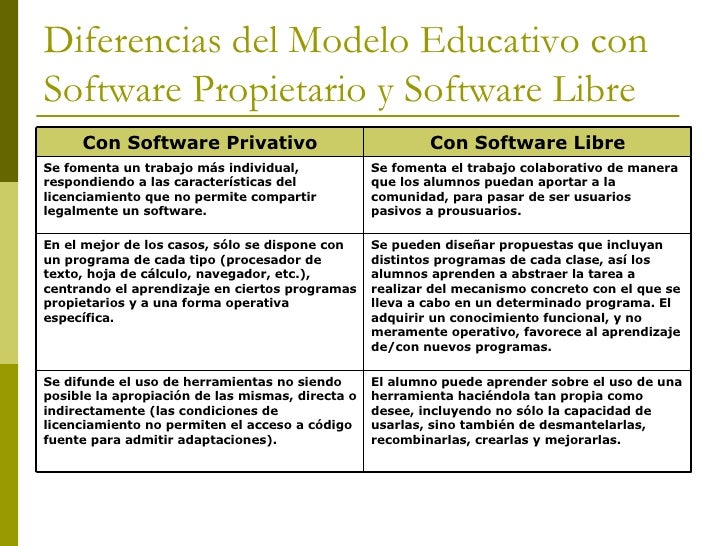 Diferencias del Modelo Educativo con Software Propietario y Software Libre

| Con Software Privativo | Con Software Libre |
|---|---|
| Se fomenta un trabajo más individual, respondiendo a las características del licenciamiento que no permite compartir legalmente un software. | Se fomenta el trabajo colaborativo de manera que los alumnos puedan aportar a la comunidad, para pasar de ser usuarios pasivos a prousuarios. |
| En el mejor de los casos, sólo se dispone con un programa de cada tipo (procesador de texto, hoja de cálculo, navegador, etc.), centrando el aprendizaje en ciertos programas propietarios y a una forma operativa específica. | Se pueden diseñar propuestas que incluyan distintos programas de cada clase, así los alumnos aprenden a abstraer la tarea a realizar del mecanismo concreto con el que se lleva a cabo en un determinado programa. El adquirir un conocimiento funcional, y no meramente operativo, favorece al aprendizaje de/con nuevos programas. |
| Se difunde el uso de herramientas no siendo posible la apropiación de las mismas, directa o indirectamente (las condiciones de licenciamiento no permiten el acceso a código fuente para admitir adaptaciones). | El alumno puede aprender sobre el uso de una herramienta haciéndola tan propia como desee, incluyendo no sólo la capacidad de usarlas, sino también de desmantelarlas, recombinarlas, crearlas y mejorarlas. |